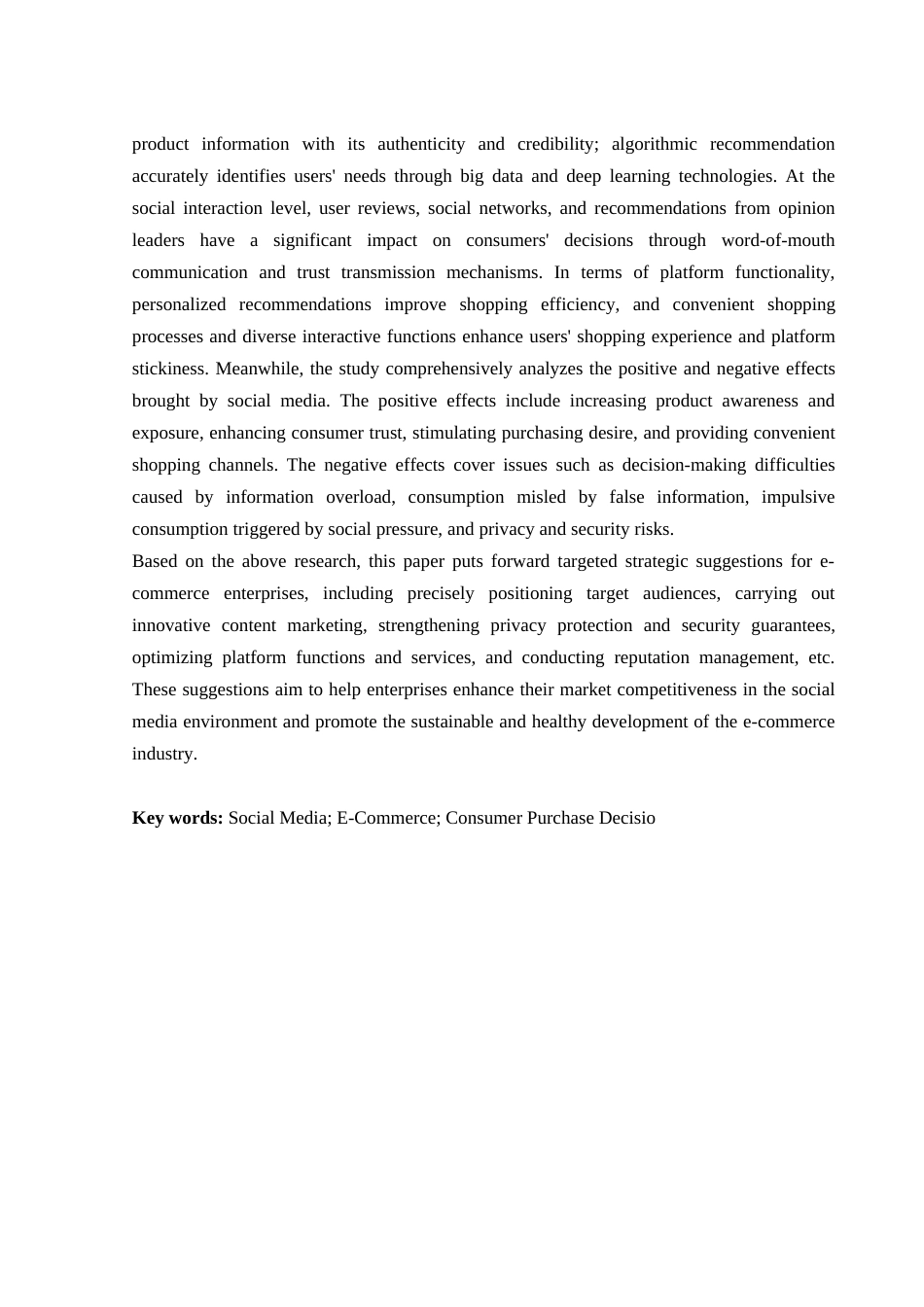 product information with its authenticity and credibility; algorithmic recommendation accurately identifies users' needs through big data and deep learning technologies. At the social interaction level, user reviews, social networks, and recommendations from opinion leaders have a significant impact on consumers' decisions through word-of-mouth communication and trust transmission mechanisms. In terms of platform functionality, personalized recommendations improve shopping efficiency, and convenient shopping processes and diverse interactive functions enhance users' shopping experience and platform stickiness. Meanwhile, the study comprehensively analyzes the positive and negative effects brought by social media. The positive effects include increasing product awareness and exposure, enhancing consumer trust, stimulating purchasing desire, and providing convenient shopping channels. The negative effects cover issues such as decision-making difficulties caused by information overload, consumption misled by false information, impulsive consumption triggered by social pressure, and privacy and security risks.
Based on the above research, this paper puts forward targeted strategic suggestions for e-commerce enterprises, including precisely positioning target audiences, carrying out innovative content marketing, strengthening privacy protection and security guarantees, optimizing platform functions and services, and conducting reputation management, etc. These suggestions aim to help enterprises enhance their market competitiveness in the social media environment and promote the sustainable and healthy development of the e-commerce industry.

**Key words:** Social Media; E-Commerce; Consumer Purchase Decisio